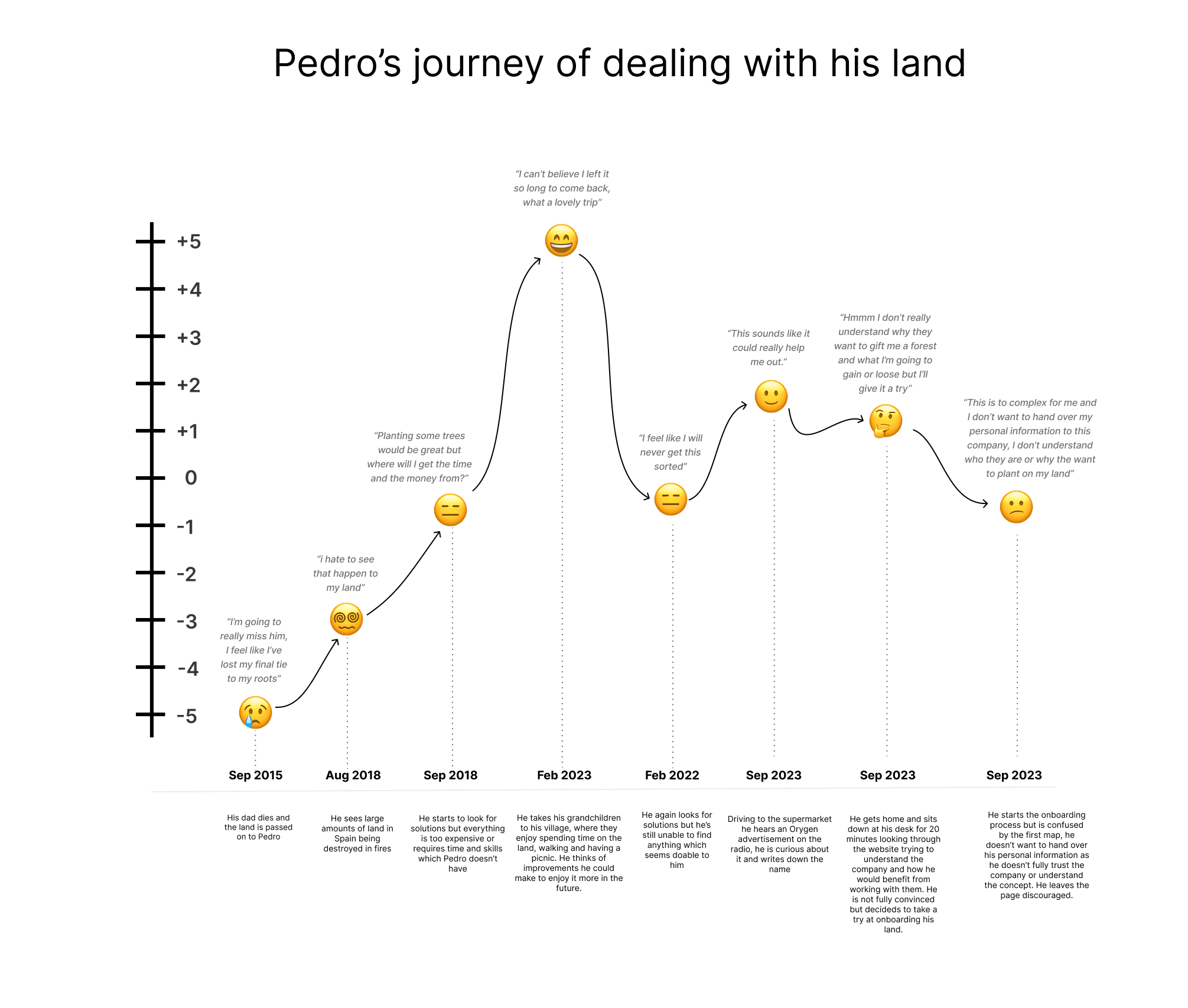 Pedro's journey of dealing with his land

+5
+4
+3
+2
+1
0
-1
-2
-3
-4
-5

"I'm going to really miss him, I feel like I've lost my final tie to my roots"

"i hate to see that happen to my land"

"Planting some trees would be great but where will I get the time and the money from?"

"I can't believe I left it so long to come back, what a lovely trip"

"I feel like I will never get this sorted"

"This sounds like it could really help me out."

"Hmmm I don't really understand why they want to gift me a forest and what I'm going to gain or loose but I'll give it a try"

"This is to complex for me and I don't want to hand over my personal information to this company, I don't understand who they are or why the want to plant on my land"

Sep 2015
Aug 2018
Sep 2018
Feb 2023
Feb 2022
Sep 2023
Sep 2023
Sep 2023

His dad dies and the land is passed on to Pedro

He sees large amounts of land in Spain being destroyed in fires

He starts to look for solutions but everything is too expensive or requires time and skills which Pedro doesn't have

He takes his grandchildren to his village, where they enjoy spending time on the land, walking and having a picnic. He thinks of improvements he could make to enjoy it more in the future.

He again looks for solutions but he's still unable to find anything which seems doable to him

Driving to the supermarket he hears an Orygen advertisement on the radio, he is curious about it and writes down the name

He gets home and sits down at his desk for 20 minutes looking through the website trying to understand the company and how he would benefit from working with them. He is not fully convinced but decideds to take a try at onboarding his land.

He starts the onboarding process but is confused by the first map, he doesn't want to hand over his personal information as he doesn't fully trust the company or understand the concept. He leaves the page discouraged.